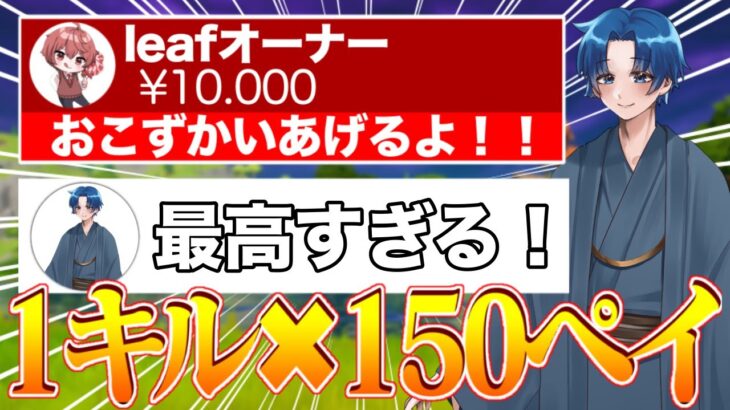 leafオーナー
¥10.000
おこずかいあげるよ！！

最高すぎる！

1キル×150ペイ